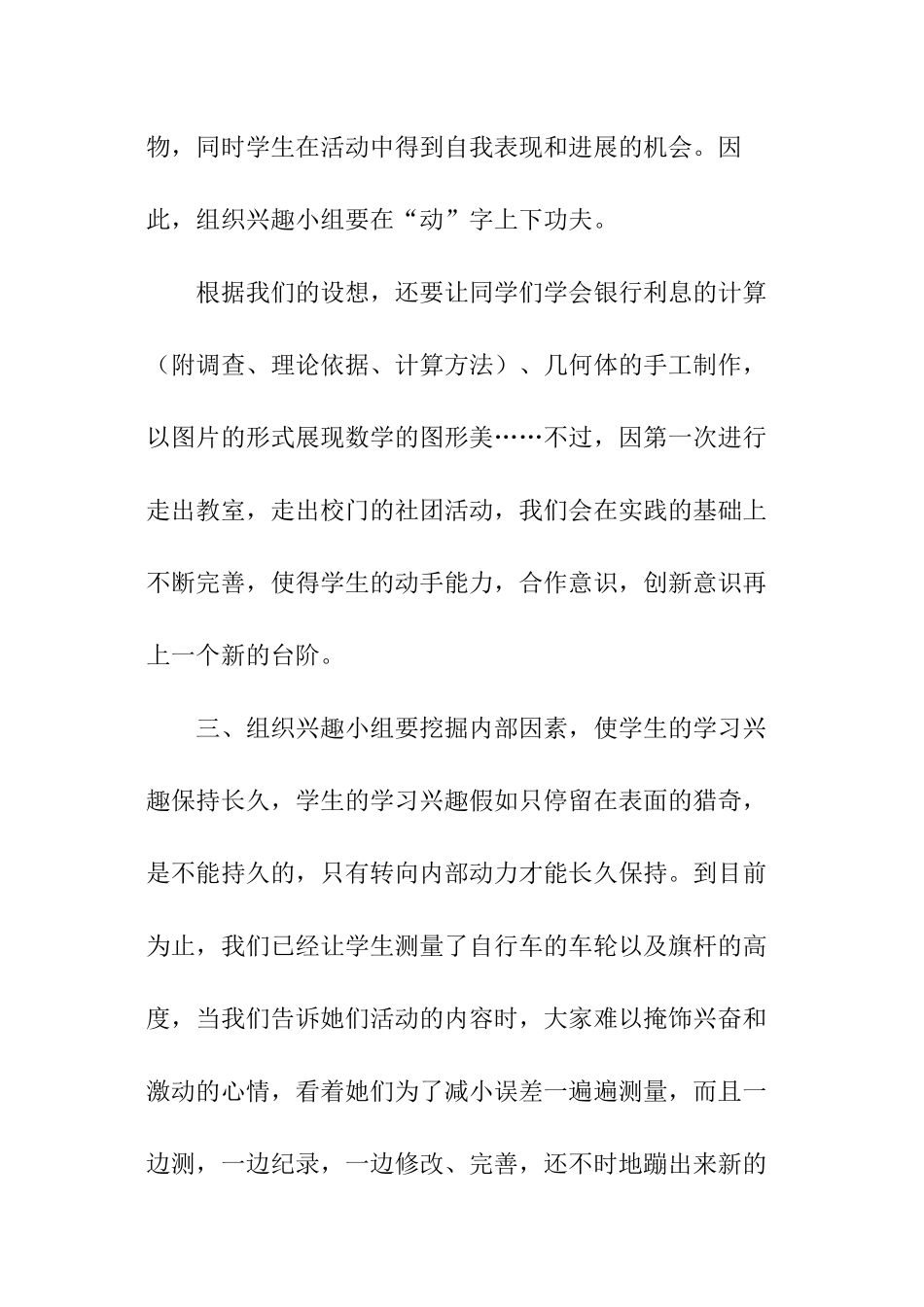 物，同时学生在活动中得到自我表现和进展的机会。因此，组织兴趣小组要在“动”字上下功夫。

根据我们的设想，还要让同学们学会银行利息的计算（附调查、理论依据、计算方法）、几何体的手工制作，以图片的形式展现数学的图形美……不过，因第一次进行走出教室，走出校门的社团活动，我们会在实践的基础上不断完善，使得学生的动手能力，合作意识，创新意识再上一个新的台阶。

三、组织兴趣小组要挖掘内部因素，使学生的学习兴趣保持长久，学生的学习兴趣假如只停留在表面的猎奇，是不能持久的，只有转向内部动力才能长久保持。到目前为止，我们已经让学生测量了自行车的车轮以及旗杆的高度，当我们告诉她们活动的内容时，大家难以掩饰兴奋和激动的心情，看着她们为了减小误差一遍遍测量，而且一边测，一边纪录，一边修改、完善，还不时地蹦出来新的